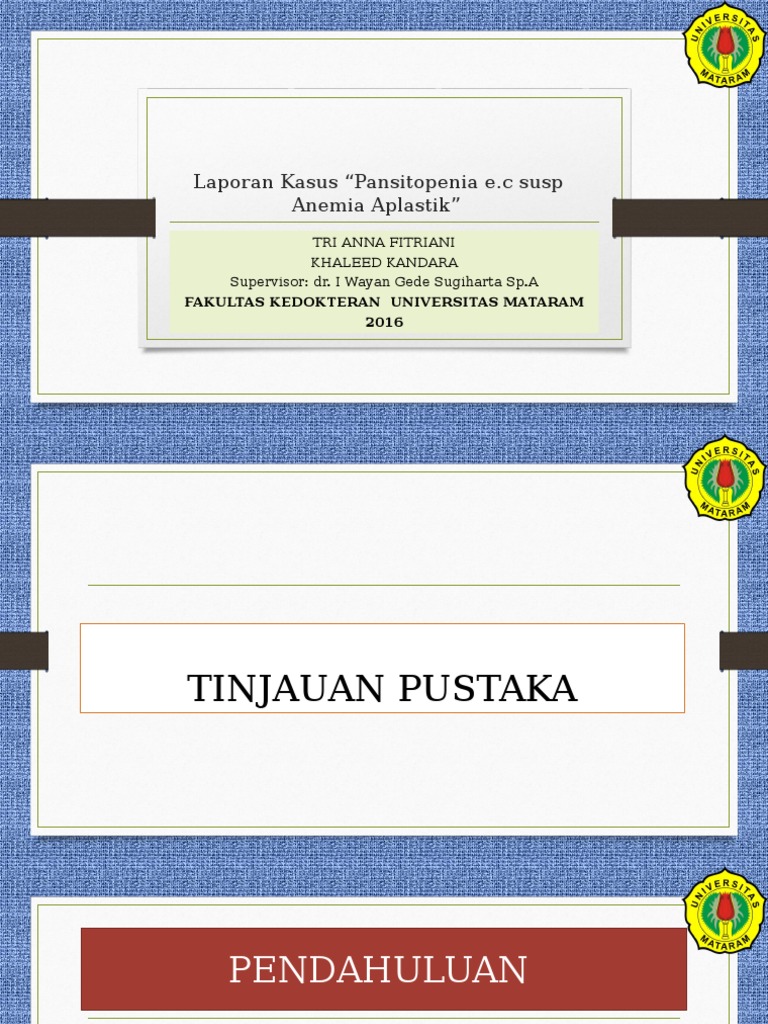 UNIVERSITAS MATARAM

Laporan Kasus "Pansitopenia e.c susp Anemia Aplastik"

TRI ANNA FITRIANI
KHALEED KANDARA
Supervisor: dr. I Wayan Gede Sugiharta Sp.A
FAKULTAS KEDOKTERAN UNIVERSITAS MATARAM
2016

UNIVERSITAS MATARAM

TINJAUAN PUSTAKA

UNIVERSITAS MATARAM

PENDAHULUAN